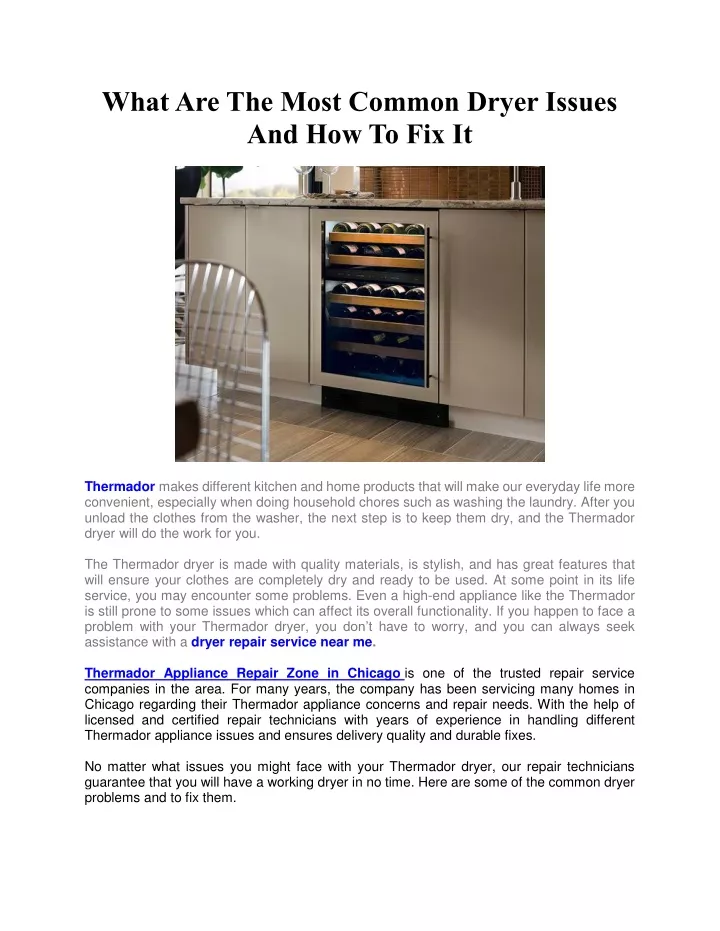 What Are The Most Common Dryer Issues And How To Fix It

Thermador makes different kitchen and home products that will make our everyday life more convenient, especially when doing household chores such as washing the laundry. After you unload the clothes from the washer, the next step is to keep them dry, and the Thermador dryer will do the work for you.

The Thermador dryer is made with quality materials, is stylish, and has great features that will ensure your clothes are completely dry and ready to be used. At some point in its life service, you may encounter some problems. Even a high-end appliance like the Thermador is still prone to some issues which can affect its overall functionality. If you happen to face a problem with your Thermador dryer, you don't have to worry, and you can always seek assistance with a dryer repair service near me.

Thermador Appliance Repair Zone in Chicago is one of the trusted repair service companies in the area. For many years, the company has been servicing many homes in Chicago regarding their Thermador appliance concerns and repair needs. With the help of licensed and certified repair technicians with years of experience in handling different Thermador appliance issues and ensures delivery quality and durable fixes.

No matter what issues you might face with your Thermador dryer, our repair technicians guarantee that you will have a working dryer in no time. Here are some of the common dryer problems and to fix them.